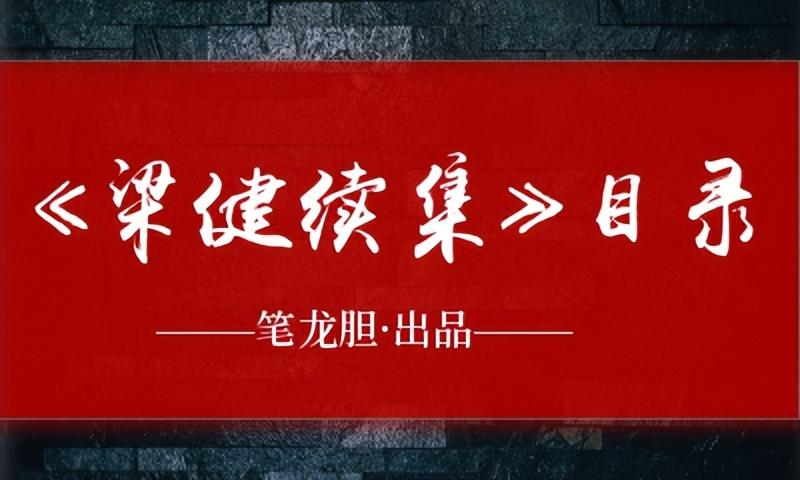 《梁健续集》目录

——笔龙胆·出品——